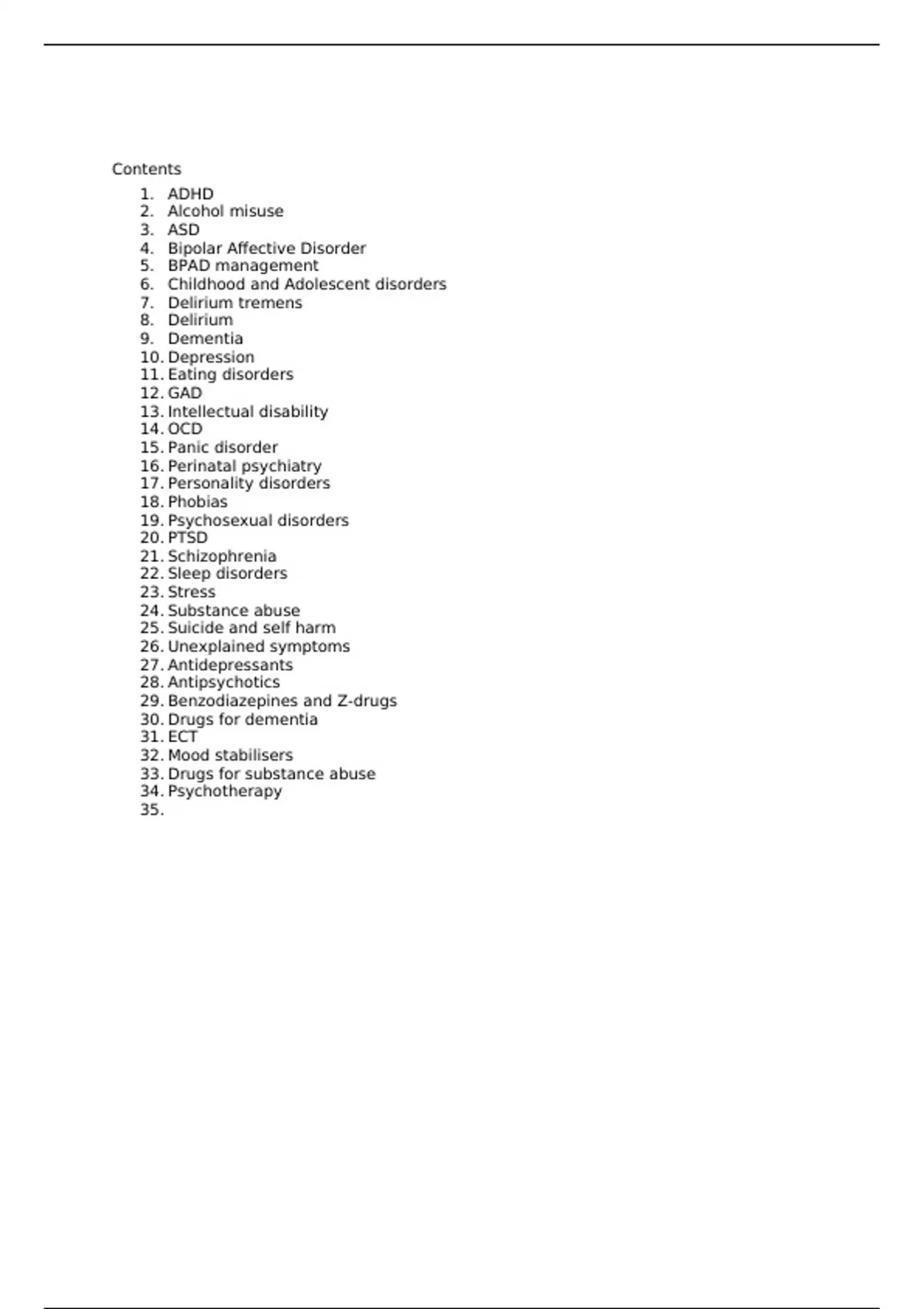 Contents

1. ADHD
2. Alcohol misuse
3. ASD
4. Bipolar Affective Disorder
5. BPAD management
6. Childhood and Adolescent disorders
7. Delirium tremens
8. Delirium
9. Dementia
10. Depression
11. Eating disorders
12. GAD
13. Intellectual disability
14. OCD
15. Panic disorder
16. Perinatal psychiatry
17. Personality disorders
18. Phobias
19. Psychosexual disorders
20. PTSD
21. Schizophrenia
22. Sleep disorders
23. Stress
24. Substance abuse
25. Suicide and self harm
26. Unexplained symptoms
27. Antidepressants
28. Antipsychotics
29. Benzodiazepines and Z-drugs
30. Drugs for dementia
31. ECT
32. Mood stabilisers
33. Drugs for substance abuse
34. Psychotherapy
35.